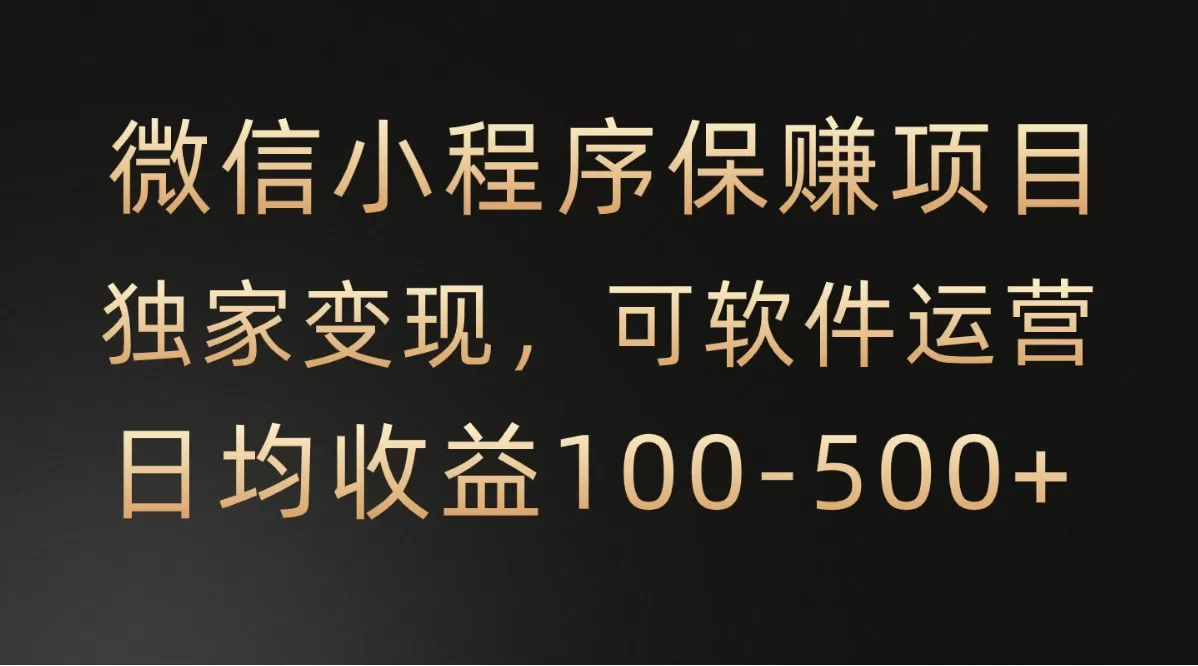 微信小程序保赚项目
独家变现，可软件运营
日均收益100-500+